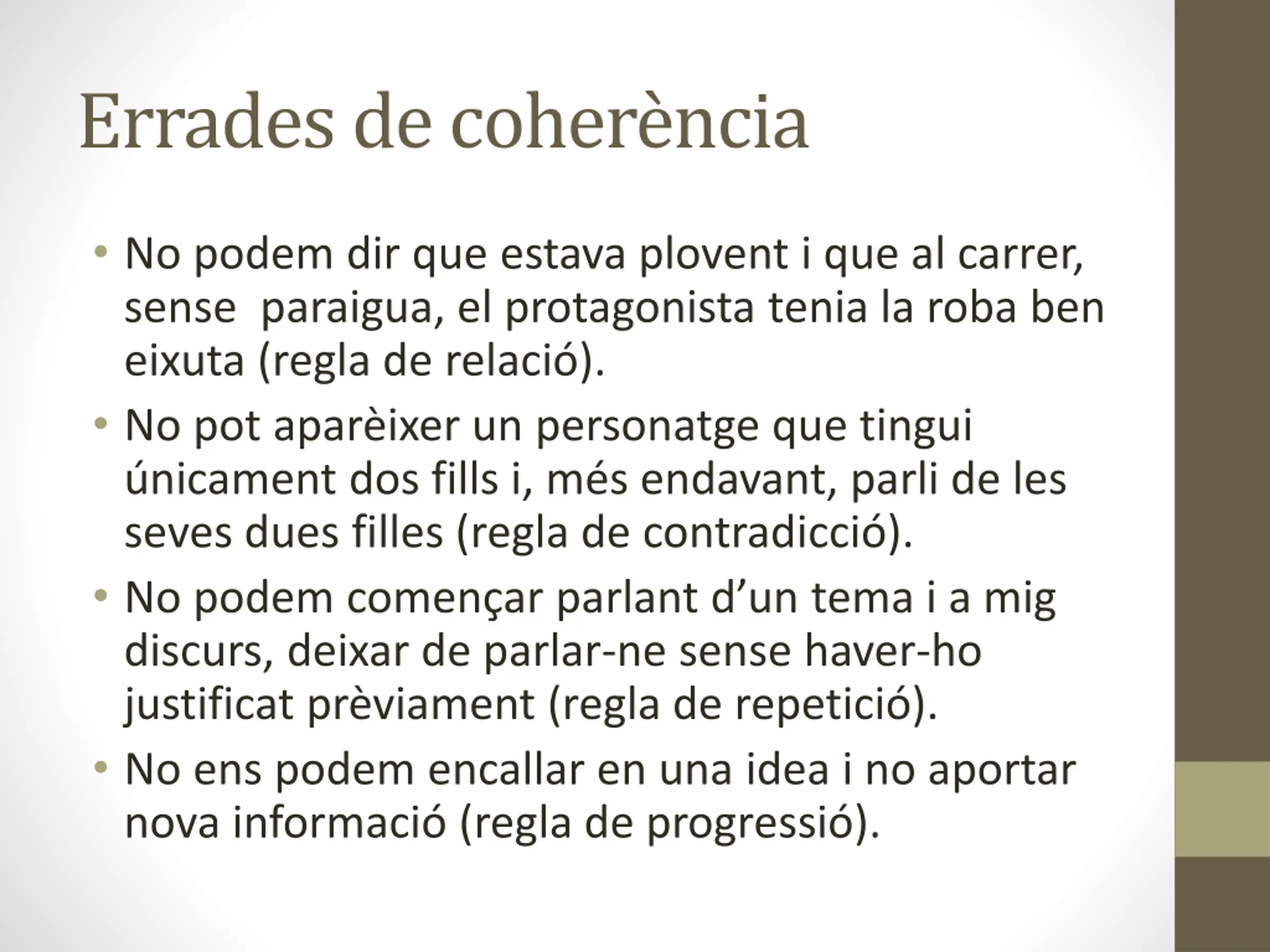 Errades de coherència

• No podem dir que estava plovent i que al carrer, sense  paraigua, el protagonista tenia la roba ben eixuta (regla de relació).
• No pot aparèixer un personatge que tingui únicament dos fills i, més endavant, parli de les seves dues filles (regla de contradicció).
• No podem començar parlant d’un tema i a mig discurs, deixar de parlar-ne sense haver-ho justificat prèviament (regla de repetició).
• No ens podem encallar en una idea i no aportar nova informació (regla de progressió).